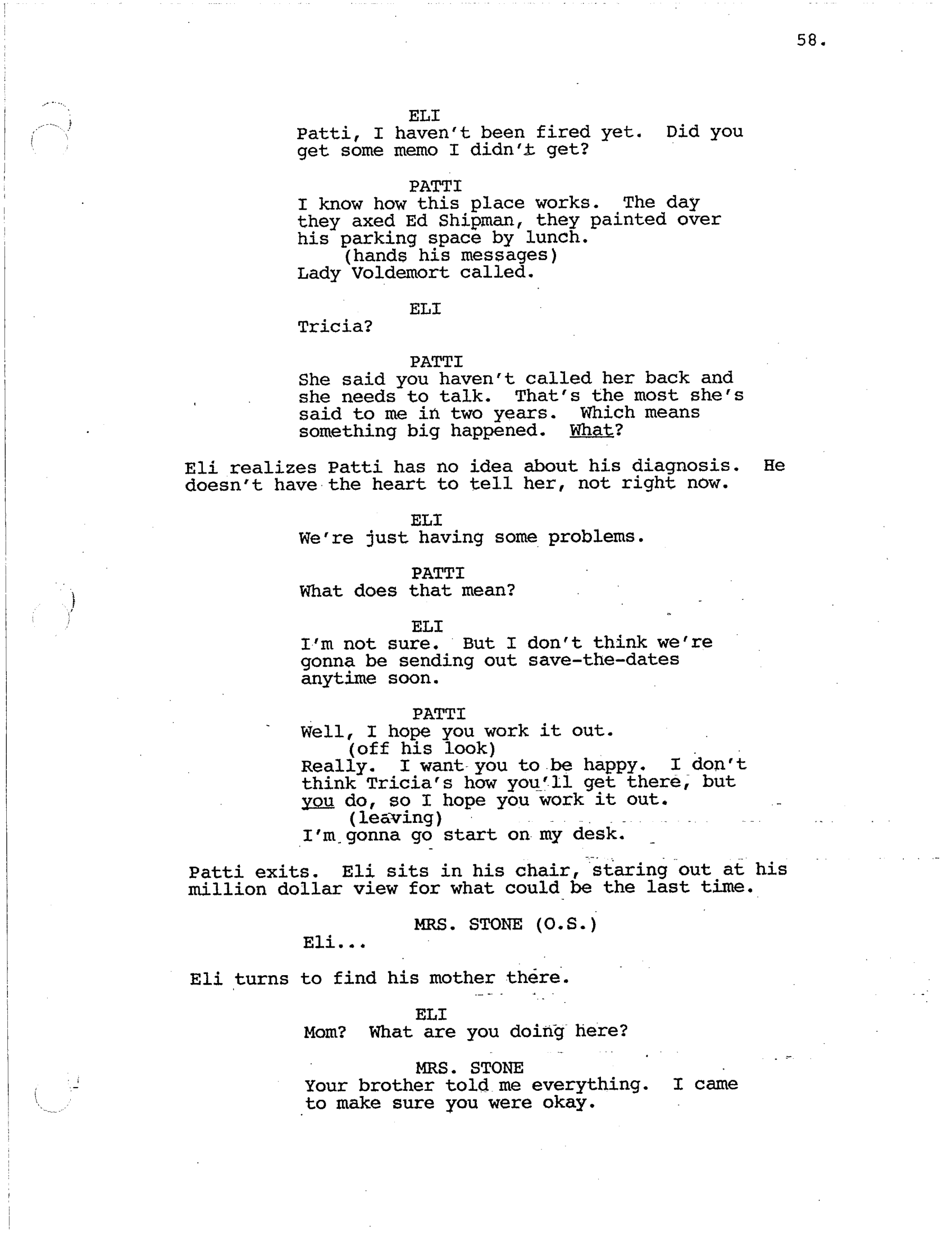 58.

ELI
Patti, I haven't been fired yet. Did you get some memo I didn't get?

PATTI
I know how this place works. The day they axed Ed Shipman, they painted over his parking space by lunch.
(hands his messages)
Lady Voldemort called.

ELI
Tricia?

PATTI
She said you haven't called her back and she needs to talk. That's the most she's said to me in two years. Which means something big happened. What?

Eli realizes Patti has no idea about his diagnosis. He doesn't have the heart to tell her, not right now.

ELI
We're just having some problems.

PATTI
What does that mean?

ELI
I'm not sure. But I don't think we're gonna be sending out save-the-dates anytime soon.

PATTI
Well, I hope you work it out.
(off his look)
Really. I want you to be happy. I don't think Tricia's how you'll get there, but you do, so I hope you work it out.
(leaving)
I'm gonna go start on my desk.

Patti exits. Eli sits in his chair, staring out at his million dollar view for what could be the last time.

MRS. STONE (O.S.)
Eli...

Eli turns to find his mother there.

ELI
Mom? What are you doing here?

MRS. STONE
Your brother told me everything. I came to make sure you were okay.